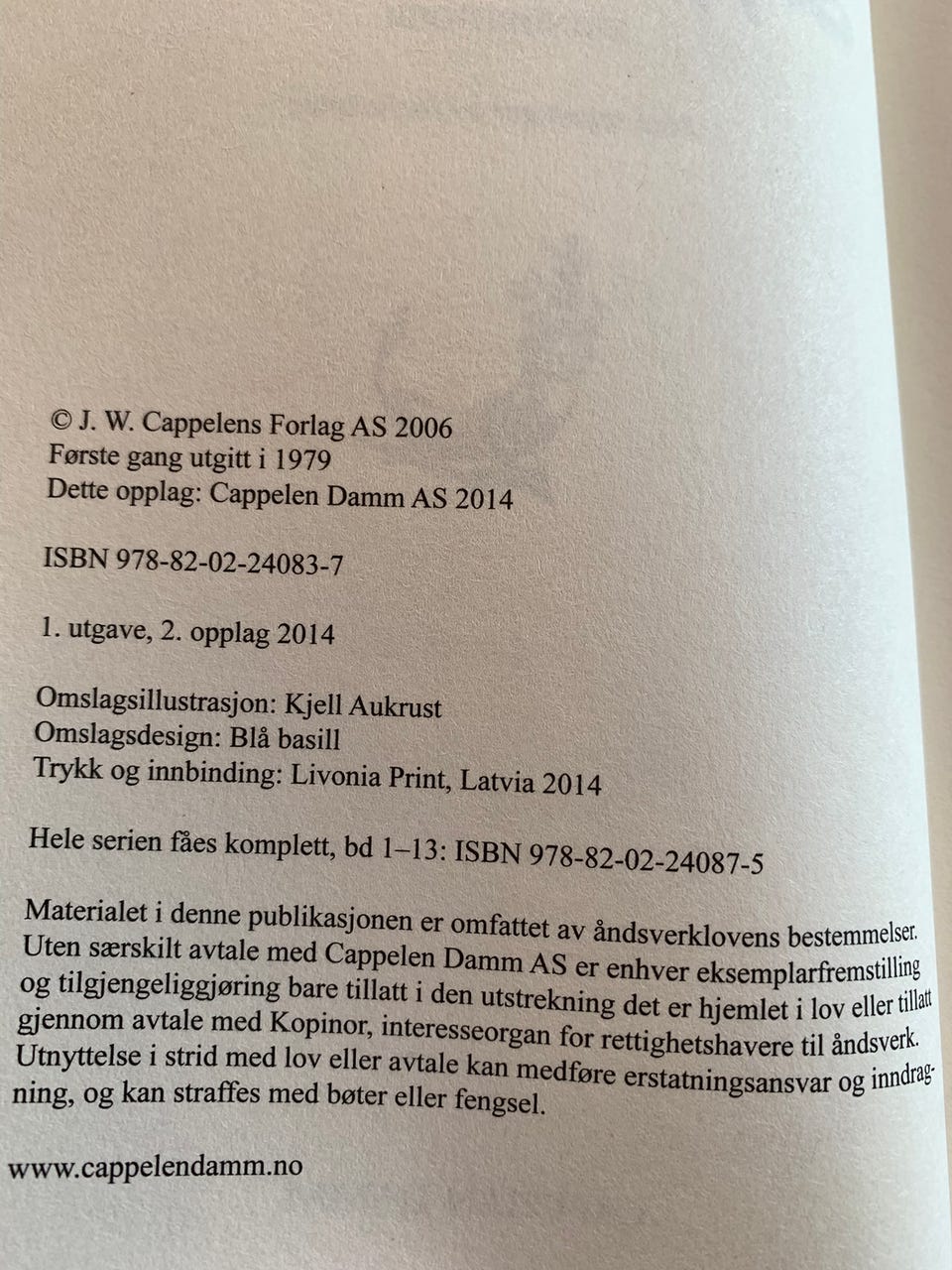 © J. W. Cappelens Forlag AS 2006
Første gang utgitt i 1979
Dette opplag: Cappelen Damm AS 2014

ISBN 978-82-02-24083-7

1. utgave, 2. opplag 2014

Omslagsillustrasjon: Kjell Aukrust
Omslagsdesign: Blå basill
Trykk og innbinding: Livonia Print, Latvia 2014

Hele serien fåes komplett, bd 1–13: ISBN 978-82-02-24087-5

Materialet i denne publikasjonen er omfattet av åndsverklovens bestemmelser. Uten særskilt avtale med Cappelen Damm AS er enhver eksemplarfremstilling og tilgjengeliggjøring bare tillatt i den utstrekning det er hjemlet i lov eller tillatt gjennom avtale med Kopinor, interesseorgan for rettighetshavere til åndsverk. Utnyttelse i strid med lov eller avtale kan medføre erstatningsansvar og inndragning, og kan straffes med bøter eller fengsel.

www.cappelendamm.no